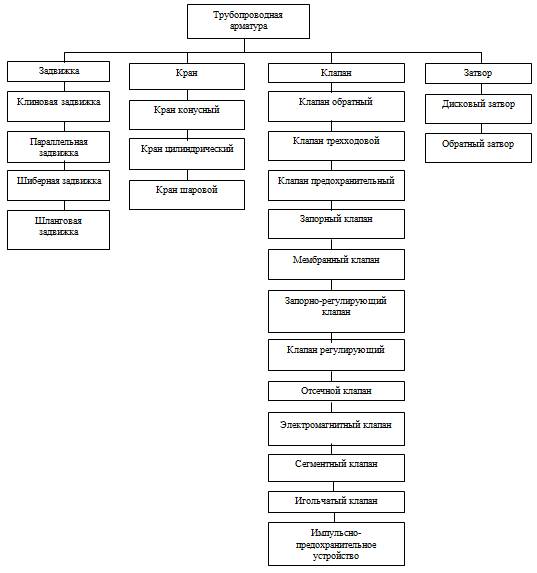 Трубопроводная арматура

Задвижка

Клиновая задвижка

Параллельная задвижка

Шиберная задвижка

Шланговая задвижка

Кран

Кран конусный

Кран цилиндрический

Кран шаровой

Клапан

Клапан обратный

Клапан трехходовой

Клапан предохранительный

Запорный клапан

Мембранный клапан

Запорно-регулирующий клапан

Клапан регулирующий

Отсечной клапан

Электромагнитный клапан

Сегментный клапан

Игольчатый клапан

Импульсно-предохранительное устройство

Затвор

Дисковый затвор

Обратный затвор